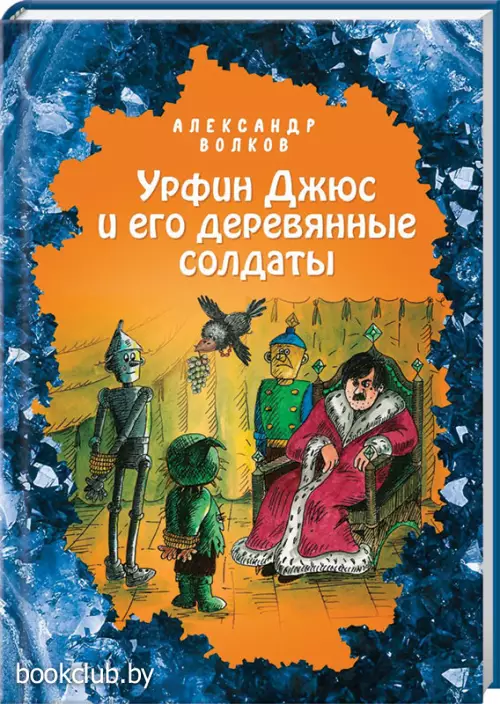 АЛЕКСАНДР ВОЛКОВ

Урфин Джюс и его деревянные солдаты

bookclub.by